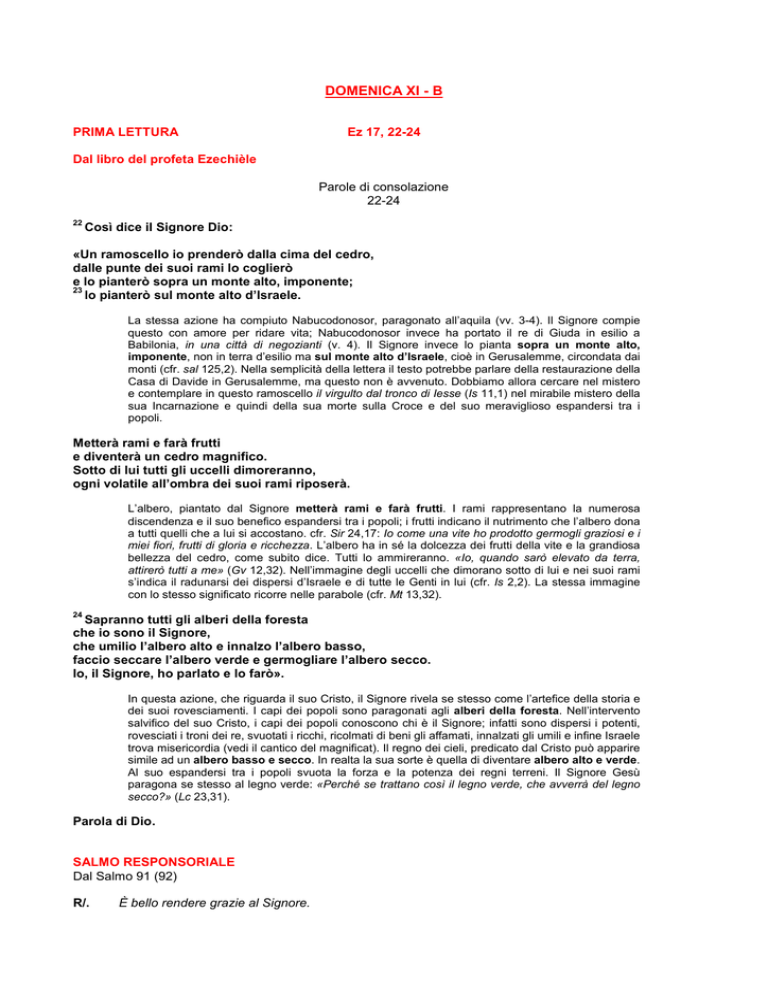 DOMENICA XI - B

PRIMA LETTURA Ez 17, 22-24

Dal libro del profeta Ezechièle

Parole di consolazione
22-24

$^{22}$ Così dice il Signore Dio:

«Un ramoscello io prenderò dalla cima del cedro,
dalle punte dei suoi rami lo coglierò
e lo pianterò sopra un monte alto, imponente;
$^{23}$ lo pianterò sul monte alto d'Israele.

La stessa azione ha compiuto Nabucodonosor, paragonato all'aquila (vv. 3-4). Il Signore compie questo con amore per ridare vita; Nabucodonosor invece ha portato il re di Giuda in esilio a Babilonia, in una città di negozianti (v. 4). Il Signore invece lo pianta sopra un monte alto, imponente, non in terra d'esilio ma sul monte alto d'Israele, cioè in Gerusalemme, circondata dai monti (cfr. sal 125,2). Nella semplicità della lettera il testo potrebbe parlare della restaurazione della Casa di Davide in Gerusalemme, ma questo non è avvenuto. Dobbiamo allora cercare nel mistero e contemplare in questo ramoscello il virgulto dal tronco di Iesse (Is 11,1) nel mirabile mistero della sua Incarnazione e quindi della sua morte sulla Croce e del suo meraviglioso espandersi tra i popoli.

Metterà rami e farà frutti
e diventerà un cedro magnifico.
Sotto di lui tutti gli uccelli dimoreranno,
ogni volatile all'ombra dei suoi rami riposerà.

L'albero, piantato dal Signore metterà rami e farà frutti. I rami rappresentano la numerosa discendenza e il suo benefico espandersi tra i popoli; i frutti indicano il nutrimento che l'albero dona a tutti quelli che a lui si accostano. cfr. Sir 24,17: Io come una vite ho prodotto germogli graziosi e i miei fiori, frutti di gloria e ricchezza. L'albero ha in sé la dolcezza dei frutti della vite e la grandiosa bellezza del cedro, come subito dice. Tutti lo ammireranno. «Io, quando sarò elevato da terra, attirerò tutti a me» (Gv 12,32). Nell'immagine degli uccelli che dimorano sotto di lui e nei suoi rami s'indica il radunarsi dei dispersi d'Israele e di tutte le Genti in lui (cfr. Is 2,2). La stessa immagine con lo stesso significato ricorre nelle parabole (cfr. Mt 13,32).

$^{24}$ Sapranno tutti gli alberi della foresta
che io sono il Signore,
che umilio l'albero alto e innalzo l'albero basso,
faccio seccare l'albero verde e germogliare l'albero secco.
Io, il Signore, ho parlato e lo farò».

In questa azione, che riguarda il suo Cristo, il Signore rivela se stesso come l'artefice della storia e dei suoi rovesciamenti. I capi dei popoli sono paragonati agli alberi della foresta. Nell'intervento salvifico del suo Cristo, i capi dei popoli conoscono chi è il Signore; infatti sono dispersi i potenti, rovesciati i troni dei re, svuotati i ricchi, ricolmati di beni gli affamati, innalzati gli umili e infine Israele trova misericordia (vedi il cantico del magnificat). Il regno dei cieli, predicato dal Cristo può apparire simile ad un albero basso e secco. In realta la sua sorte è quella di diventare albero alto e verde. Al suo espandersi tra i popoli svuota la forza e la potenza dei regni terreni. Il Signore Gesù paragona se stesso al legno verde: «Perché se trattano così il legno verde, che avverrà del legno secco?» (Lc 23,31).

Parola di Dio.

SALMO RESPONSORIALE
Dal Salmo 91 (92)

R/. È bello rendere grazie al Signore.